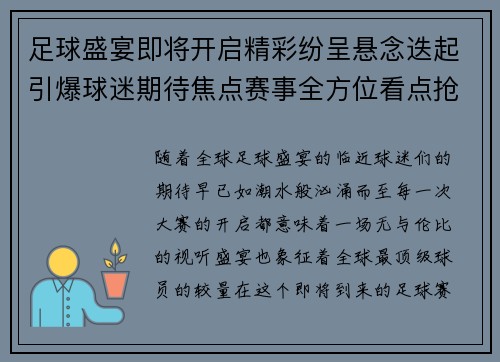 足球盛宴即将开启精彩纷呈悬念迭起引爆球迷期待焦点赛事全方位看点抢

随着全球足球盛宴的临近球迷们的期待早已如潮水般汹涌而至每一次大赛的开启都意味着一场无与伦比的视听盛宴也象征着全球最顶级球员的较量在这个即将到来的足球赛